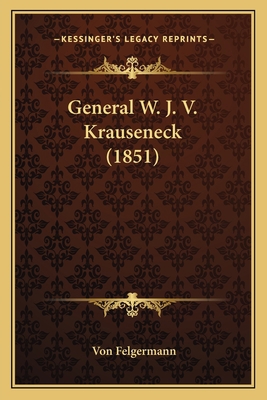 —KESSINGER'S LEGACY REPRINTS—

General W. J. V. Krauseneck (1851)

Von Felgermann